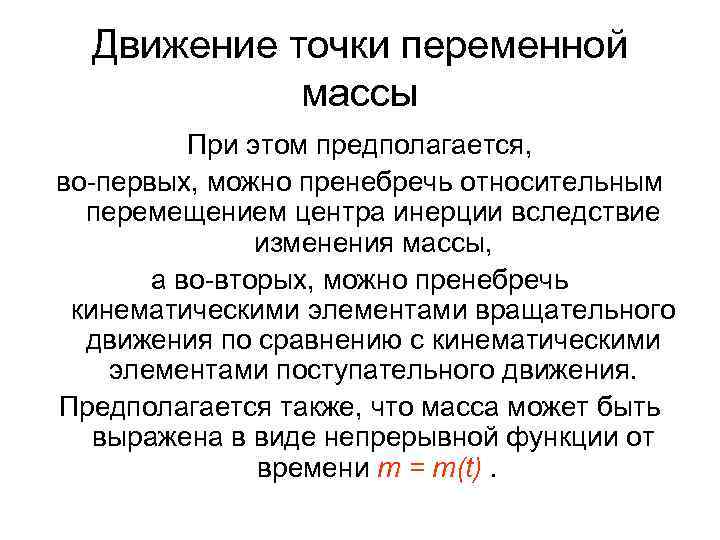 Движение точки переменной массы

При этом предполагается,

во-первых, можно пренебречь относительным перемещением центра инерции вследствие изменения массы,

а во-вторых, можно пренебречь кинематическими элементами вращательного движения по сравнению с кинематическими элементами поступательного движения.

Предполагается также, что масса может быть выражена в виде непрерывной функции от времени $m = m(t)$ .